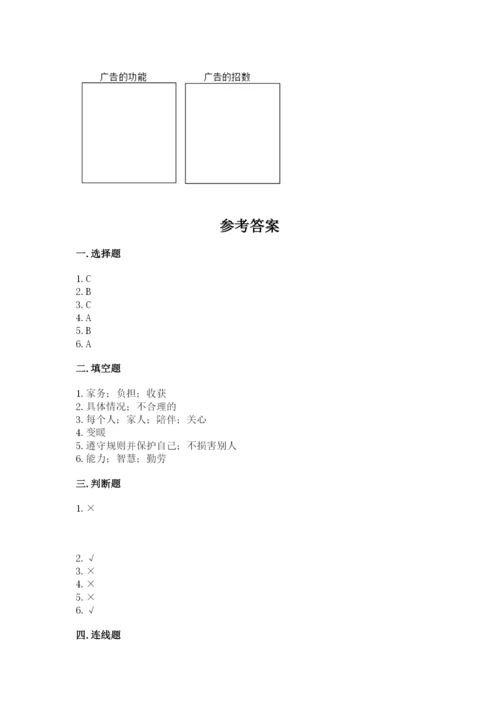 广告的功能

广告的招数

参考答案

一. 选择题

1. C
2. B
3. C
4. A
5. B
6. A

二. 填空题

1. 家务；负担；收获
2. 具体情况；不合理的
3. 每个人；家人；陪伴；关心
4. 变暖
5. 遵守规则并保护自己；不损害别人
6. 能力；智慧；勤劳

三. 判断题

1. ×

2. √
3. ×
4. ×
5. ×
6. √

四. 连线题